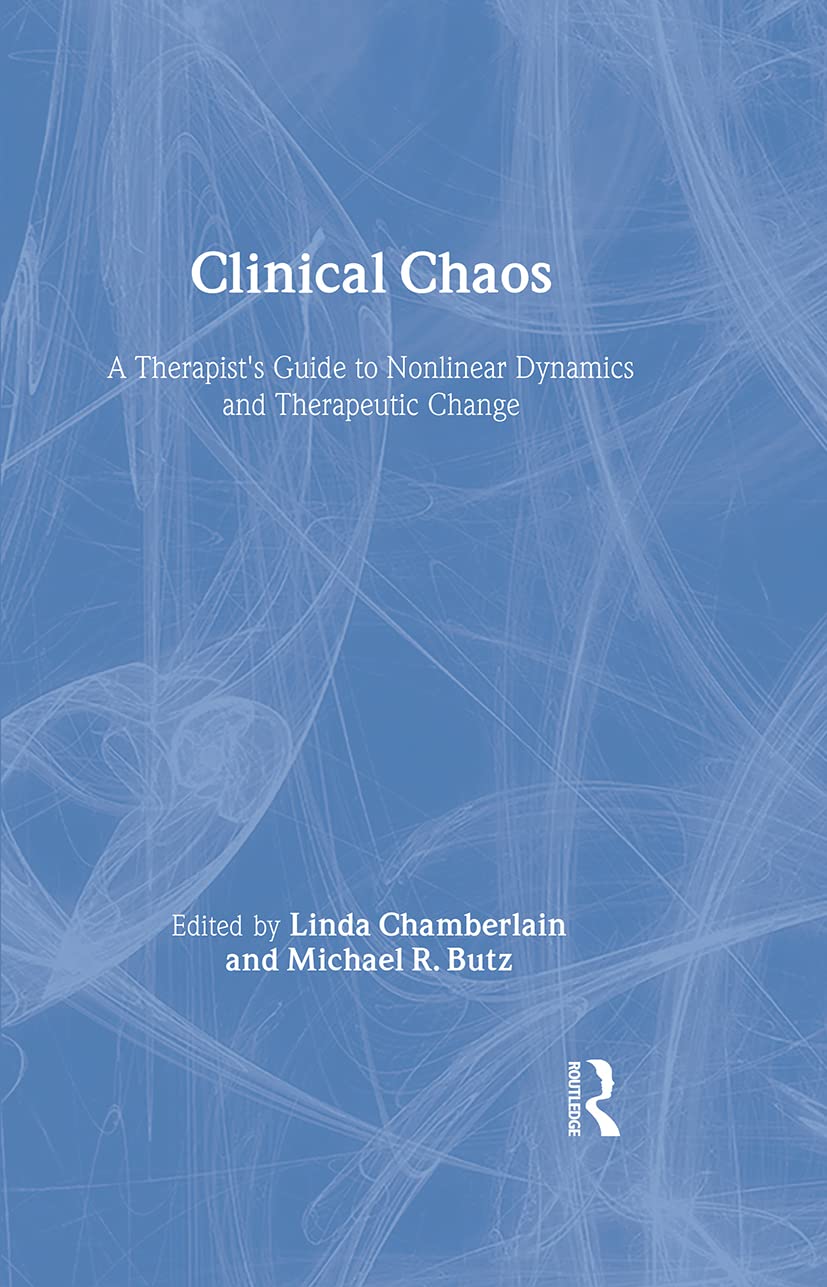 Clinical Chaos

A Therapist's Guide to Nonlinear Dynamics and Therapeutic Change

Edited by Linda Chamberlain
and Michael R. Butz

ROUTLEDGE